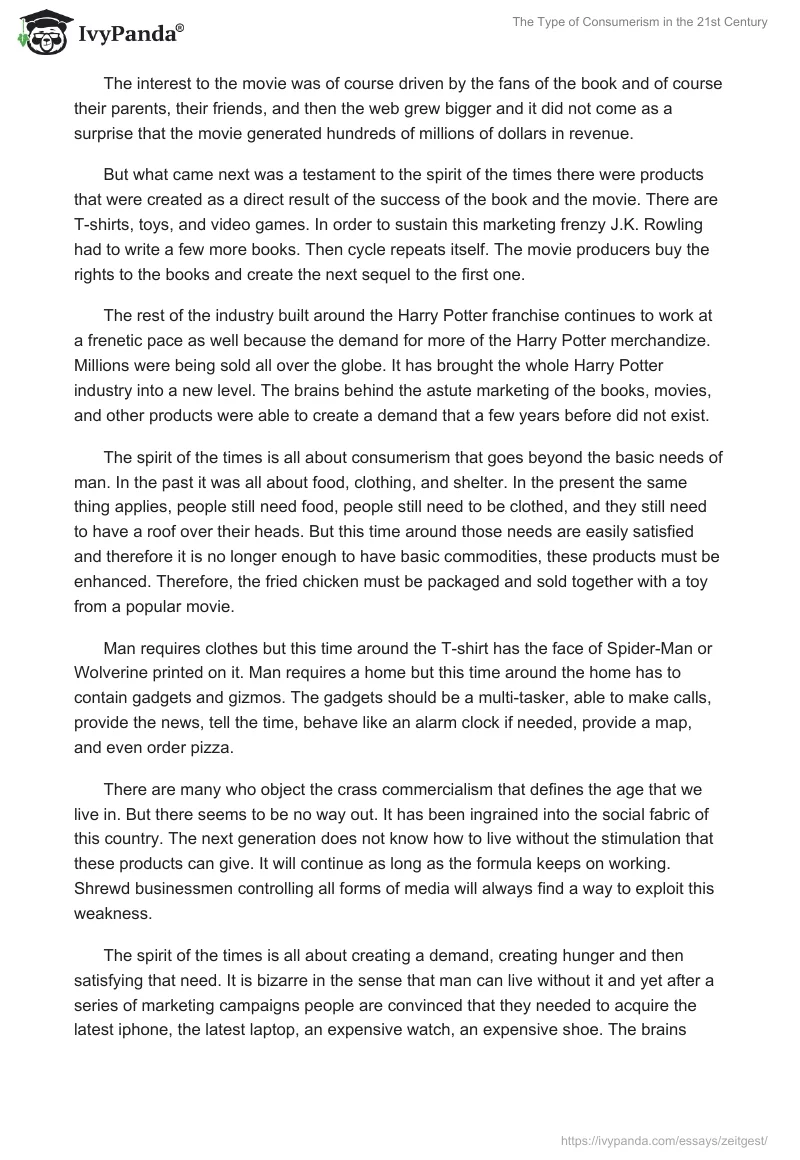 IvyPanda®

The Type of Consumerism in the 21st Century

The interest to the movie was of course driven by the fans of the book and of course their parents, their friends, and then the web grew bigger and it did not come as a surprise that the movie generated hundreds of millions of dollars in revenue.

But what came next was a testament to the spirit of the times there were products that were created as a direct result of the success of the book and the movie. There are T-shirts, toys, and video games. In order to sustain this marketing frenzy J.K. Rowling had to write a few more books. Then cycle repeats itself. The movie producers buy the rights to the books and create the next sequel to the first one.

The rest of the industry built around the Harry Potter franchise continues to work at a frenetic pace as well because the demand for more of the Harry Potter merchandize. Millions were being sold all over the globe. It has brought the whole Harry Potter industry into a new level. The brains behind the astute marketing of the books, movies, and other products were able to create a demand that a few years before did not exist.

The spirit of the times is all about consumerism that goes beyond the basic needs of man. In the past it was all about food, clothing, and shelter. In the present the same thing applies, people still need food, people still need to be clothed, and they still need to have a roof over their heads. But this time around those needs are easily satisfied and therefore it is no longer enough to have basic commodities, these products must be enhanced. Therefore, the fried chicken must be packaged and sold together with a toy from a popular movie.

Man requires clothes but this time around the T-shirt has the face of Spider-Man or Wolverine printed on it. Man requires a home but this time around the home has to contain gadgets and gizmos. The gadgets should be a multi-tasker, able to make calls, provide the news, tell the time, behave like an alarm clock if needed, provide a map, and even order pizza.

There are many who object the crass commercialism that defines the age that we live in. But there seems to be no way out. It has been ingrained into the social fabric of this country. The next generation does not know how to live without the stimulation that these products can give. It will continue as long as the formula keeps on working. Shrewd businessmen controlling all forms of media will always find a way to exploit this weakness.

The spirit of the times is all about creating a demand, creating hunger and then satisfying that need. It is bizarre in the sense that man can live without it and yet after a series of marketing campaigns people are convinced that they needed to acquire the latest iphone, the latest laptop, an expensive watch, an expensive shoe. The brains

https://ivypanda.com/essays/zeitgest/